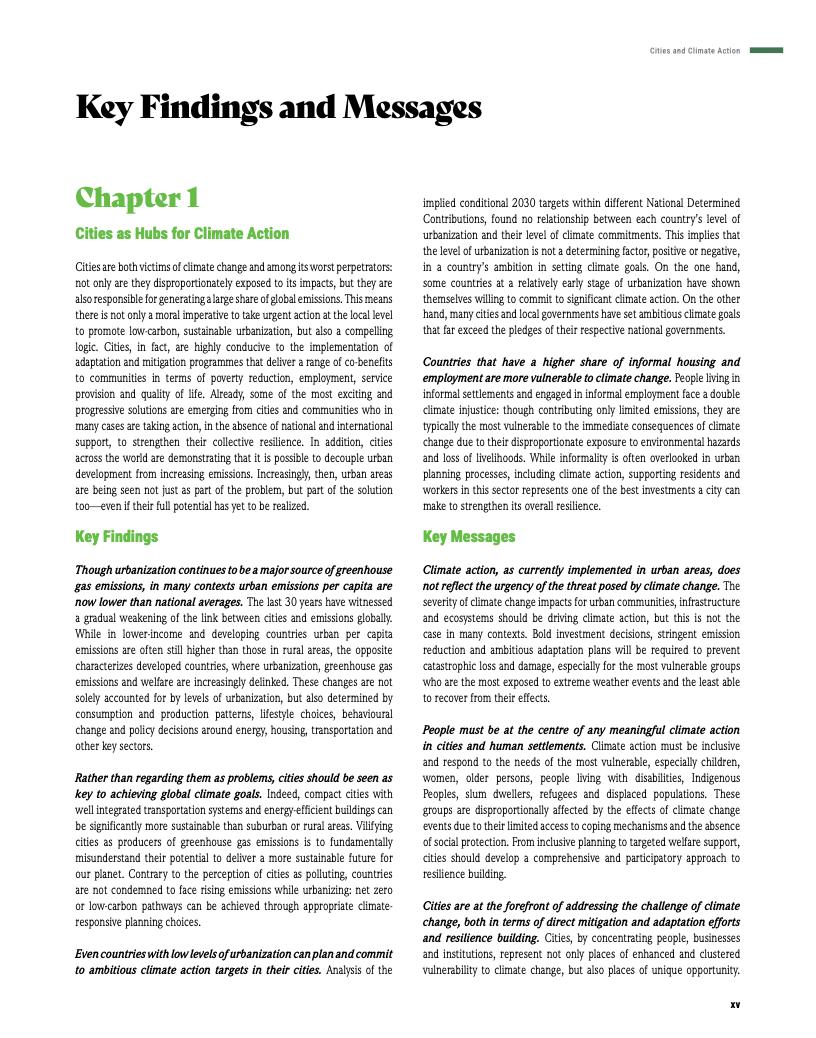 Cities and Climate Action

Key Findings and Messages

Chapter 1

Cities as Hubs for Climate Action

Cities are both victims of climate change and among its worst perpetrators: not only are they disproportionately exposed to its impacts, but they are also responsible for generating a large share of global emissions. This means there is not only a moral imperative to take urgent action at the local level to promote low-carbon, sustainable urbanization, but also a compelling logic. Cities, in fact, are highly conducive to the implementation of adaptation and mitigation programmes that deliver a range of co-benefits to communities in terms of poverty reduction, employment, service provision and quality of life. Already, some of the most exciting and progressive solutions are emerging from cities and communities who in many cases are taking action, in the absence of national and international support, to strengthen their collective resilience. In addition, cities across the world are demonstrating that it is possible to decouple urban development from increasing emissions. Increasingly, then, urban areas are being seen not just as part of the problem, but part of the solution too—even if their full potential has yet to be realized.

Key Findings

Though urbanization continues to be a major source of greenhouse gas emissions, in many contexts urban emissions per capita are now lower than national averages. The last 30 years have witnessed a gradual weakening of the link between cities and emissions globally. While in lower-income and developing countries urban per capita emissions are often still higher than those in rural areas, the opposite characterizes developed countries, where urbanization, greenhouse gas emissions and welfare are increasingly delinked. These changes are not solely accounted for by levels of urbanization, but also determined by consumption and production patterns, lifestyle choices, behavioural change and policy decisions around energy, housing, transportation and other key sectors.

Rather than regarding them as problems, cities should be seen as key to achieving global climate goals. Indeed, compact cities with well integrated transportation systems and energy-efficient buildings can be significantly more sustainable than suburban or rural areas. Vilifying cities as producers of greenhouse gas emissions is to fundamentally misunderstand their potential to deliver a more sustainable future for our planet. Contrary to the perception of cities as polluting, countries are not condemned to face rising emissions while urbanizing: net zero or low-carbon pathways can be achieved through appropriate climate-responsive planning choices.

Even countries with low levels of urbanization can plan and commit to ambitious climate action targets in their cities. Analysis of the implied conditional 2030 targets within different National Determined Contributions, found no relationship between each country's level of urbanization and their level of climate commitments. This implies that the level of urbanization is not a determining factor, positive or negative, in a country's ambition in setting climate goals. On the one hand, some countries at a relatively early stage of urbanization have shown themselves willing to commit to significant climate action. On the other hand, many cities and local governments have set ambitious climate goals that far exceed the pledges of their respective national governments.

Countries that have a higher share of informal housing and employment are more vulnerable to climate change. People living in informal settlements and engaged in informal employment face a double climate injustice: though contributing only limited emissions, they are typically the most vulnerable to the immediate consequences of climate change due to their disproportionate exposure to environmental hazards and loss of livelihoods. While informality is often overlooked in urban planning processes, including climate action, supporting residents and workers in this sector represents one of the best investments a city can make to strengthen its overall resilience.

Key Messages

Climate action, as currently implemented in urban areas, does not reflect the urgency of the threat posed by climate change. The severity of climate change impacts for urban communities, infrastructure and ecosystems should be driving climate action, but this is not the case in many contexts. Bold investment decisions, stringent emission reduction and ambitious adaptation plans will be required to prevent catastrophic loss and damage, especially for the most vulnerable groups who are the most exposed to extreme weather events and the least able to recover from their effects.

People must be at the centre of any meaningful climate action in cities and human settlements. Climate action must be inclusive and respond to the needs of the most vulnerable, especially children, women, older persons, people living with disabilities, Indigenous Peoples, slum dwellers, refugees and displaced populations. These groups are disproportionally affected by the effects of climate change events due to their limited access to coping mechanisms and the absence of social protection. From inclusive planning to targeted welfare support, cities should develop a comprehensive and participatory approach to resilience building.

Cities are at the forefront of addressing the challenge of climate change, both in terms of direct mitigation and adaptation efforts and resilience building. Cities, by concentrating people, businesses and institutions, represent not only places of enhanced and clustered vulnerability to climate change, but also places of unique opportunity.

xv